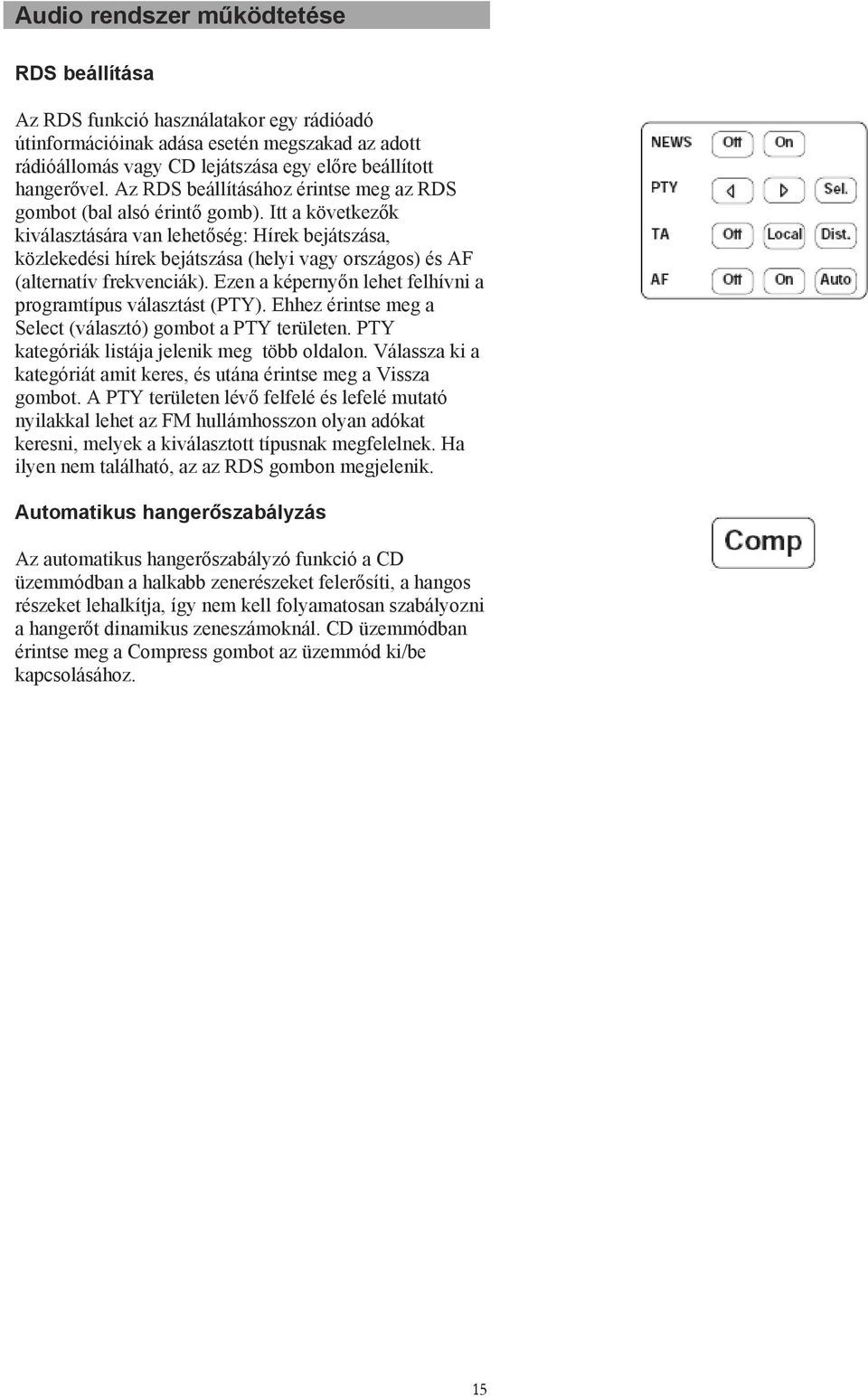 Audio rendszer működtetése

RDS beállítása

Az RDS funkció használatakor egy rádióadó útinformációinak adása esetén megszakad az adott rádióállomás vagy CD lejátszása egy előre beállított hangerővel. Az RDS beállításához érintse meg az RDS gombot (bal alsó érintő gomb). Itt a következők kiválasztására van lehetőség: Hírek bejátszása, közlekedési hírek bejátszása (helyi vagy országos) és AF (alternatív frekvenciák). Ezen a képernyőn lehet felhívni a programtípus választást (PTY). Ehhez érintse meg a Select (választó) gombot a PTY területen. PTY kategóriák listája jelenik meg több oldalon. Válassza ki a kategóriát amit keres, és utána érintse meg a Vissza gombot. A PTY területen lévő felfelé és lefelé mutató nyilakkal lehet az FM hullámhosszon olyan adókat keresni, melyek a kiválasztott típusnak megfelelnek. Ha ilyen nem található, az az RDS gombon megjelenik.

NEWS Off On
PTY Sel.
TA Off Local Dist.
AF Off On Auto

Automatikus hangerőszabályzás

Az automatikus hangerőszabályzó funkció a CD üzemmódban a halkabb zenerészeket felerősíti, a hangos részeket lehalkítja, így nem kell folyamatosan szabályozni a hangerőt dinamikus zeneszámoknál. CD üzemmódban érintse meg a Compress gombot az üzemmód ki/be kapcsolásához.

Comp

15